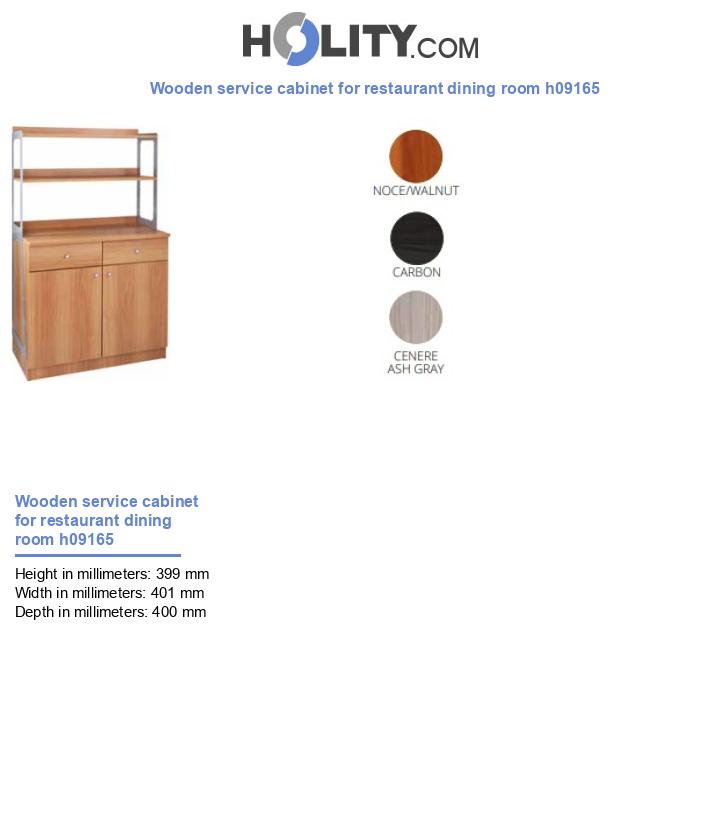 HOLITY.COM

Wooden service cabinet for restaurant dining room h09165

NOCE/WALNUT

CARBON

CENERE
ASH GRAY

Wooden service cabinet for restaurant dining room h09165

Height in millimeters: 399 mm
Width in millimeters: 401 mm
Depth in millimeters: 400 mm